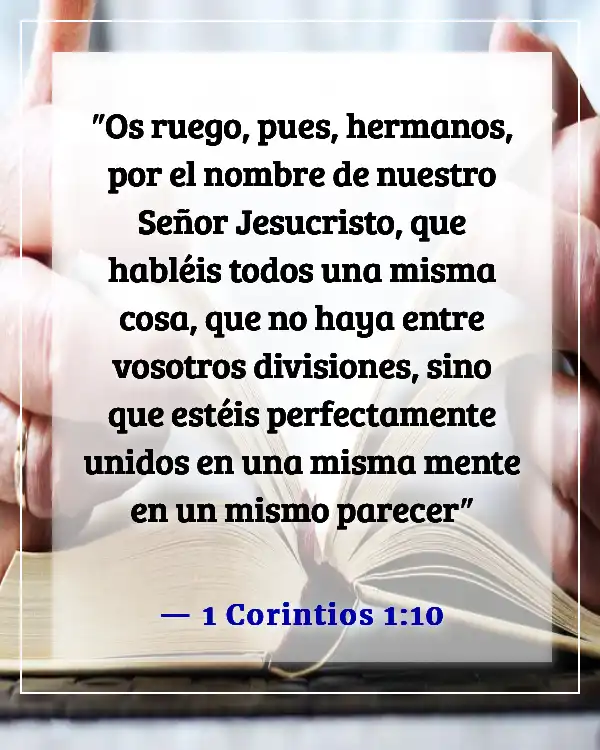 "Os ruego, pues, hermanos, por el nombre de nuestro Señor Jesucristo, que habléis todos una misma cosa, que no haya entre vosotros divisiones, sino que estéis perfectamente unidos en una misma mente en un mismo parecer"

— 1 Corintios 1:10